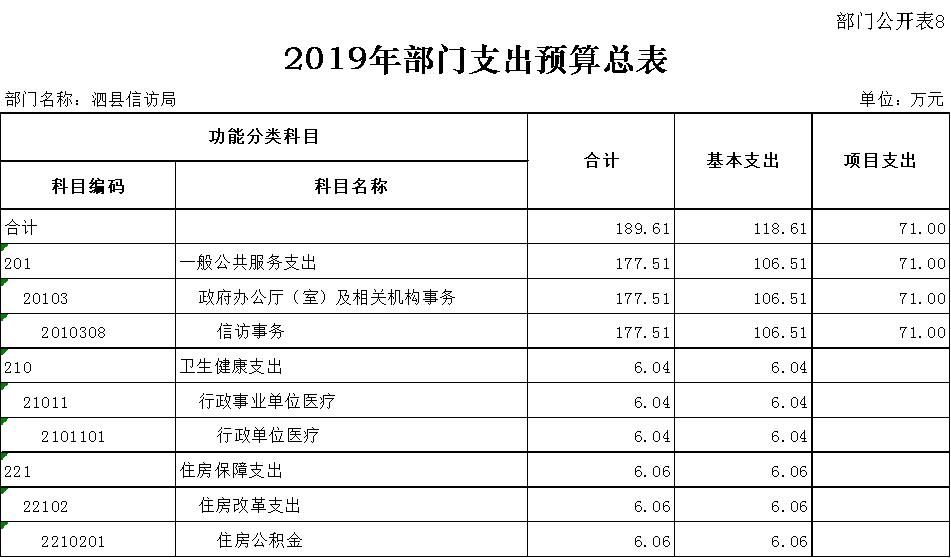 部门公开表8

2019年部门支出预算总表

部门名称：泗县信访局

单位：万元

| 功能分类科目 | | 合计 | 基本支出 | 项目支出 |
|---|---|---|---|---|
| 科目编码 | 科目名称 | | | |
| 合计 | | 189.61 | 118.61 | 71.00 |
| 201 | 一般公共服务支出 | 177.51 | 106.51 | 71.00 |
| 20103 | 政府办公厅（室）及相关机构事务 | 177.51 | 106.51 | 71.00 |
| 2010308 | 信访事务 | 177.51 | 106.51 | 71.00 |
| 210 | 卫生健康支出 | 6.04 | 6.04 | |
| 21011 | 行政事业单位医疗 | 6.04 | 6.04 | |
| 2101101 | 行政单位医疗 | 6.04 | 6.04 | |
| 221 | 住房保障支出 | 6.06 | 6.06 | |
| 22102 | 住房改革支出 | 6.06 | 6.06 | |
| 2210201 | 住房公积金 | 6.06 | 6.06 | |